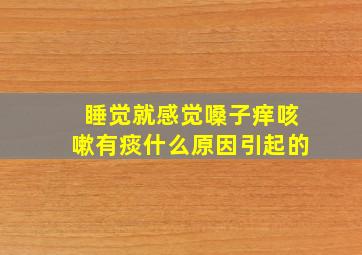 睡觉就感觉嗓子痒咳嗽有痰什么原因引起的